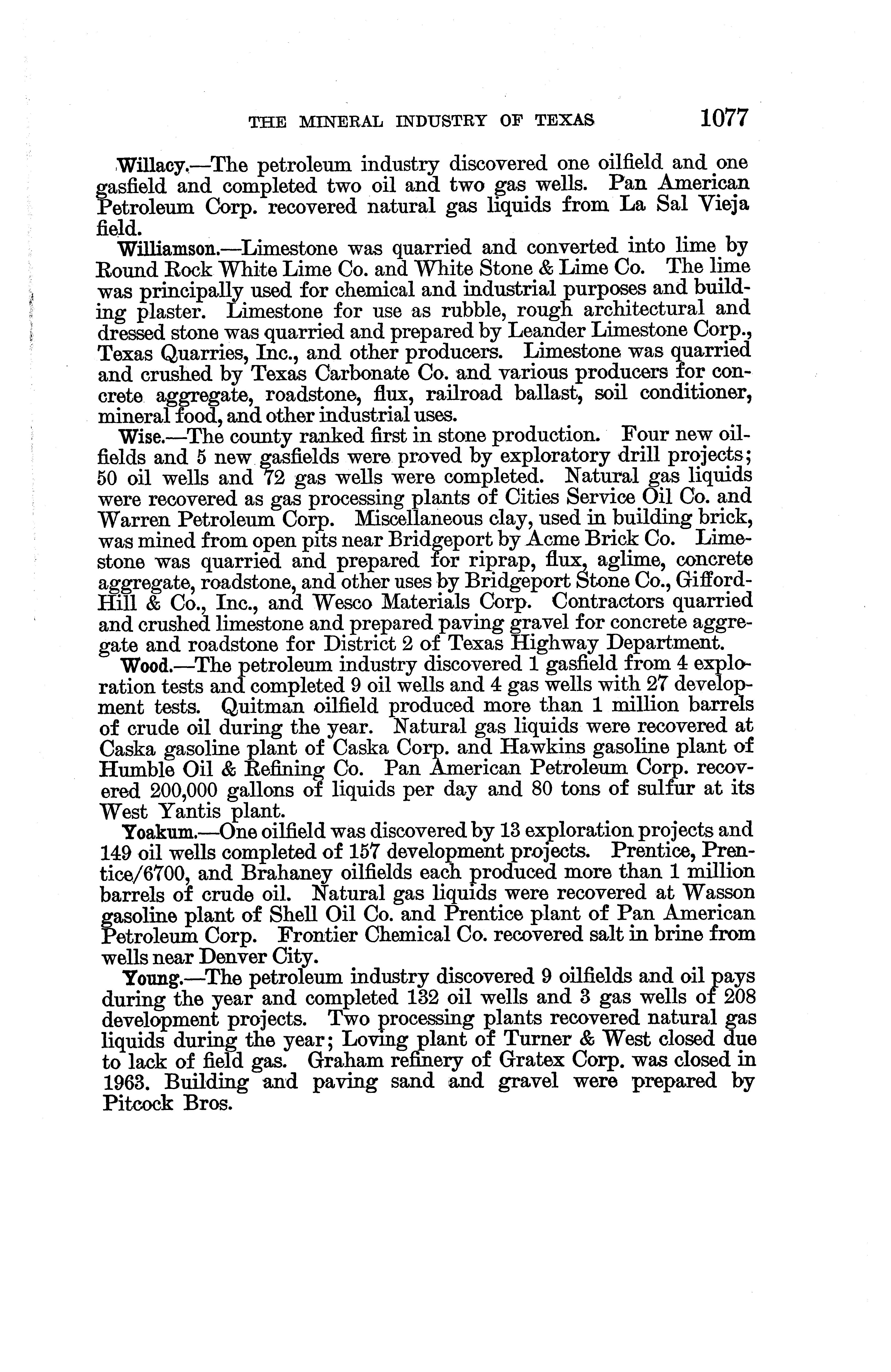 THE MINERAL INDUSTRY OF TEXAS 1077

Willacy.—The petroleum industry discovered one oilfield and one gasfield and completed two oil and two gas wells. Pan American Petroleum Corp. recovered natural gas liquids from La Sal Vieja field.

Williamson.—Limestone was quarried and converted into lime by Round Rock White Lime Co. and White Stone & Lime Co. The lime was principally used for chemical and industrial purposes and building plaster. Limestone for use as rubble, rough architectural and dressed stone was quarried and prepared by Leander Limestone Corp., Texas Quarries, Inc., and other producers. Limestone was quarried and crushed by Texas Carbonate Co. and various producers for concrete aggregate, roadstone, flux, railroad ballast, soil conditioner, mineral food, and other industrial uses.

Wise.—The county ranked first in stone production. Four new oilfields and 5 new gasfields were proved by exploratory drill projects; 50 oil wells and 72 gas wells were completed. Natural gas liquids were recovered as gas processing plants of Cities Service Oil Co. and Warren Petroleum Corp. Miscellaneous clay, used in building brick, was mined from open pits near Bridgeport by Acme Brick Co. Limestone was quarried and prepared for riprap, flux, aglime, concrete aggregate, roadstone, and other uses by Bridgeport Stone Co., Gifford-Hill & Co., Inc., and Wesco Materials Corp. Contractors quarried and crushed limestone and prepared paving gravel for concrete aggregate and roadstone for District 2 of Texas Highway Department.

Wood.—The petroleum industry discovered 1 gasfield from 4 exploration tests and completed 9 oil wells and 4 gas wells with 27 development tests. Quitman oilfield produced more than 1 million barrels of crude oil during the year. Natural gas liquids were recovered at Caska gasoline plant of Caska Corp. and Hawkins gasoline plant of Humble Oil & Refining Co. Pan American Petroleum Corp. recovered 200,000 gallons of liquids per day and 80 tons of sulfur at its West Yantis plant.

Yoakum.—One oilfield was discovered by 13 exploration projects and 149 oil wells completed of 157 development projects. Prentice, Prentice/6700, and Brahaney oilfields each produced more than 1 million barrels of crude oil. Natural gas liquids were recovered at Wasson gasoline plant of Shell Oil Co. and Prentice plant of Pan American Petroleum Corp. Frontier Chemical Co. recovered salt in brine from wells near Denver City.

Young.—The petroleum industry discovered 9 oilfields and oil pays during the year and completed 132 oil wells and 3 gas wells of 208 development projects. Two processing plants recovered natural gas liquids during the year; Loving plant of Turner & West closed due to lack of field gas. Graham refinery of Gratex Corp. was closed in 1963. Building and paving sand and gravel were prepared by Pitcock Bros.